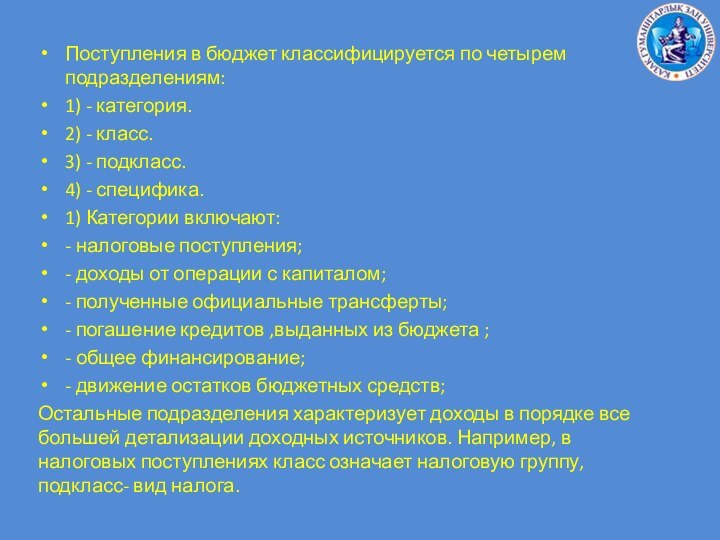 ҚАЗАҚ ГУМАНИТАРЛЫҚ ЗАҢ УНИВЕРСИТЕТІ

• Поступления в бюджет классифицируется по четырем подразделениям:
• 1) - категория.
• 2) - класс.
• 3) - подкласс.
• 4) - специфика.
• 1) Категории включают:
• - налоговые поступления;
• - доходы от операции с капиталом;
• - полученные официальные трансферты;
• - погашение кредитов ,выданных из бюджета ;
• - общее финансирование;
• - движение остатков бюджетных средств;

Остальные подразделения характеризует доходы в порядке все большей детализации доходных источников. Например, в налоговых поступлениях класс означает налоговую группу, подкласс- вид налога.